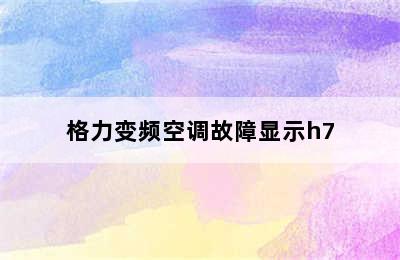 格力变频空调故障显示h7